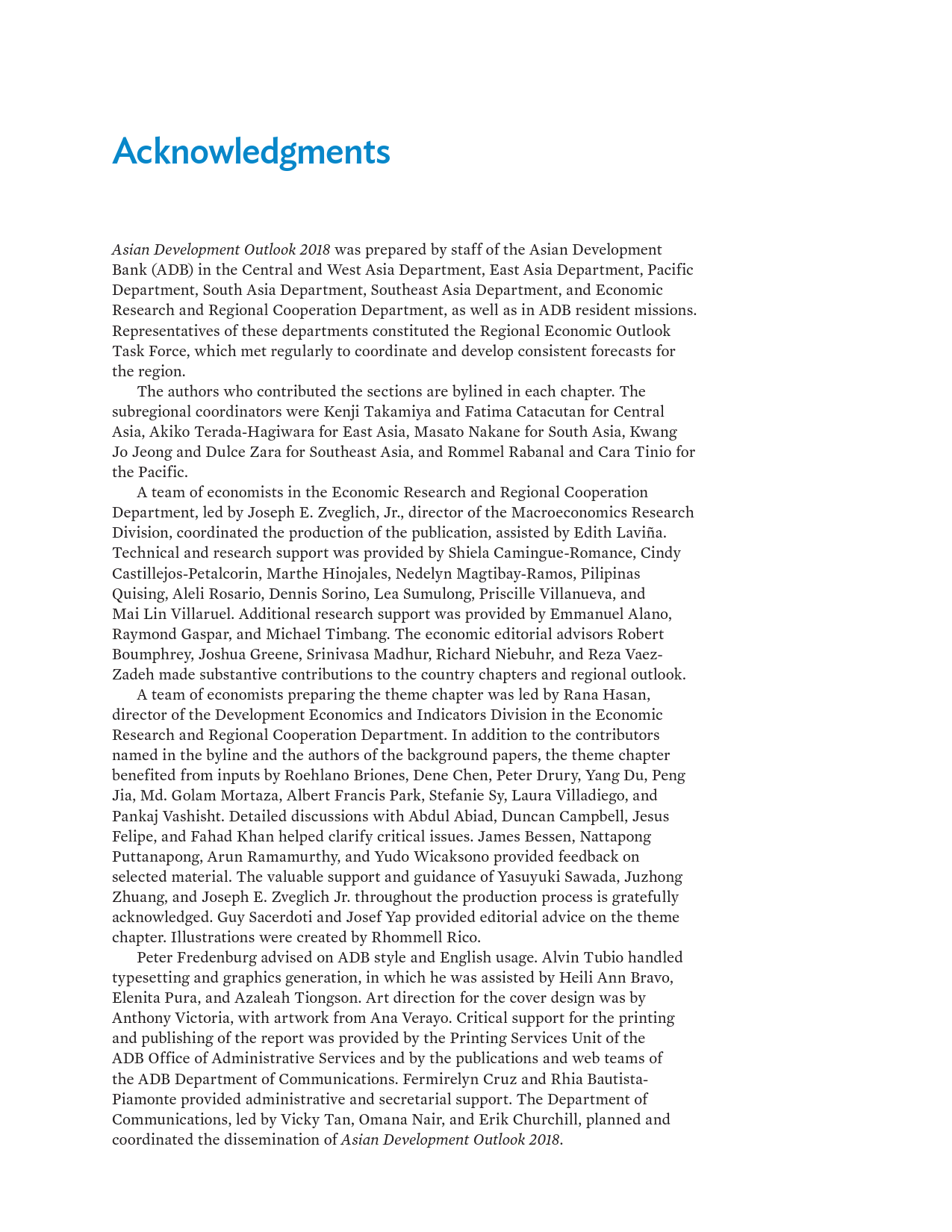 Acknowledgments

Asian Development Outlook 2018 was prepared by staff of the Asian Development Bank (ADB) in the Central and West Asia Department, East Asia Department, Pacific Department, South Asia Department, Southeast Asia Department, and Economic Research and Regional Cooperation Department, as well as in ADB resident missions. Representatives of these departments constituted the Regional Economic Outlook Task Force, which met regularly to coordinate and develop consistent forecasts for the region.

The authors who contributed the sections are bylined in each chapter. The subregional coordinators were Kenji Takamiya and Fatima Catacutan for Central Asia, Akiko Terada-Hagiwara for East Asia, Masato Nakane for South Asia, Kwang Jo Jeong and Dulce Zara for Southeast Asia, and Rommel Rabanal and Cara Tinio for the Pacific.

A team of economists in the Economic Research and Regional Cooperation Department, led by Joseph E. Zveglich, Jr., director of the Macroeconomics Research Division, coordinated the production of the publication, assisted by Edith Laviña. Technical and research support was provided by Shiela Camingue-Romance, Cindy Castillejos-Petalcorin, Marthe Hinojales, Nedelyn Magtibay-Ramos, Pilipinas Quising, Aleli Rosario, Dennis Sorino, Lea Sumulong, Priscille Villanueva, and Mai Lin Villaruel. Additional research support was provided by Emmanuel Alano, Raymond Gaspar, and Michael Timbang. The economic editorial advisors Robert Boumphrey, Joshua Greene, Srinivasa Madhur, Richard Niebuhr, and Reza Vaez-Zadeh made substantive contributions to the country chapters and regional outlook.

A team of economists preparing the theme chapter was led by Rana Hasan, director of the Development Economics and Indicators Division in the Economic Research and Regional Cooperation Department. In addition to the contributors named in the byline and the authors of the background papers, the theme chapter benefited from inputs by Roehlano Briones, Dene Chen, Peter Drury, Yang Du, Peng Jia, Md. Golam Mortaza, Albert Francis Park, Stefanie Sy, Laura Villadiego, and Pankaj Vashisht. Detailed discussions with Abdul Abiad, Duncan Campbell, Jesus Felipe, and Fahad Khan helped clarify critical issues. James Bessen, Nattapong Puttanapong, Arun Ramamurthy, and Yudo Wicaksono provided feedback on selected material. The valuable support and guidance of Yasuyuki Sawada, Juzhong Zhuang, and Joseph E. Zveglich Jr. throughout the production process is gratefully acknowledged. Guy Sacerdoti and Josef Yap provided editorial advice on the theme chapter. Illustrations were created by Rhommell Rico.

Peter Fredenburg advised on ADB style and English usage. Alvin Tubio handled typesetting and graphics generation, in which he was assisted by Heili Ann Bravo, Elenita Pura, and Azaleah Tiongson. Art direction for the cover design was by Anthony Victoria, with artwork from Ana Verayo. Critical support for the printing and publishing of the report was provided by the Printing Services Unit of the ADB Office of Administrative Services and by the publications and web teams of the ADB Department of Communications. Fermirelyn Cruz and Rhia Bautista-Piamonte provided administrative and secretarial support. The Department of Communications, led by Vicky Tan, Omana Nair, and Erik Churchill, planned and coordinated the dissemination of Asian Development Outlook 2018.